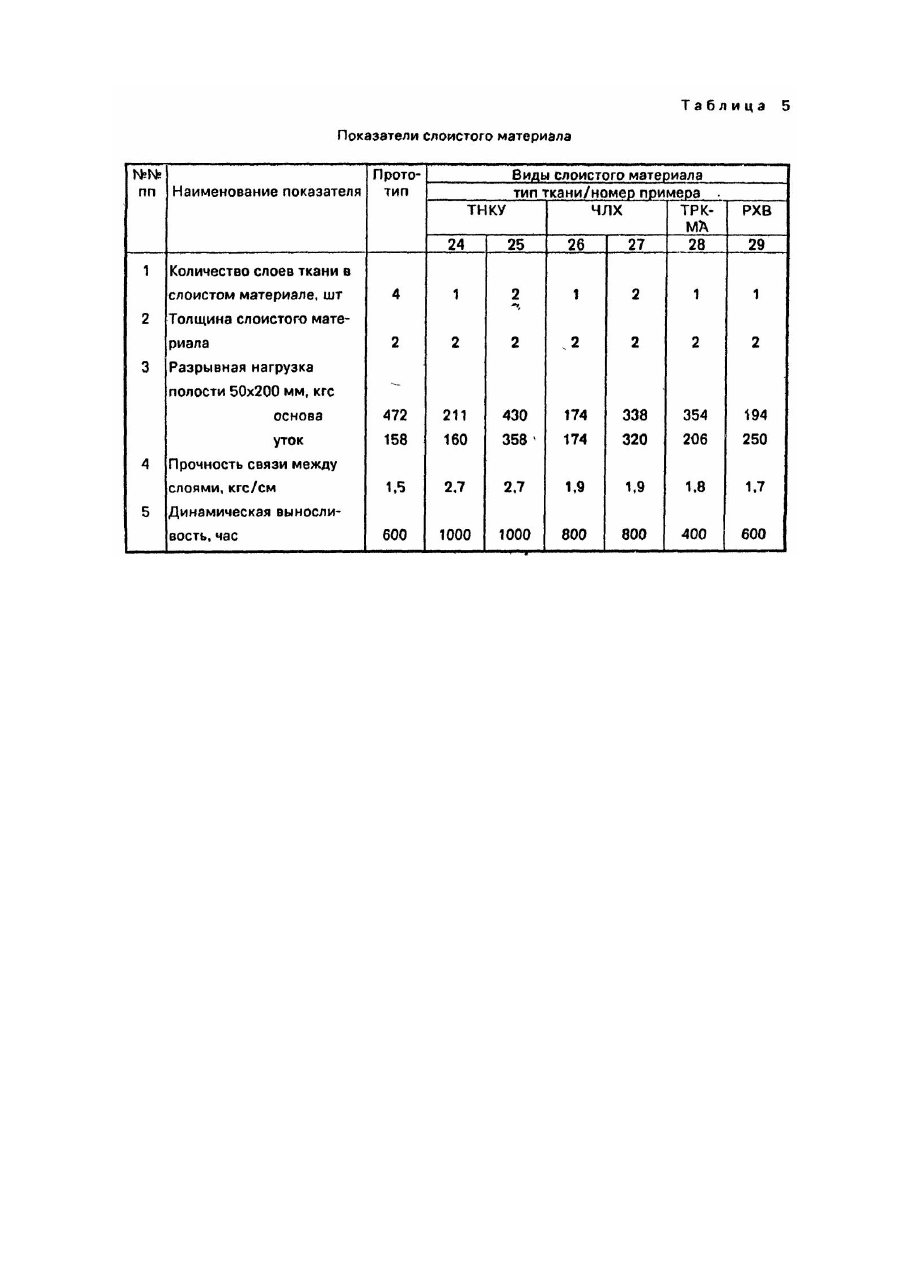 Таблица 5

Показатели слоистого материала

| №№ пп | Наименование показателя | Прототип | Виды слоистого материала тип ткани/номер примера | | | | | |
|---|---|---|---|---|---|---|---|---|
| | | | ТНКУ | | ЧЛХ | | ТРК-МА | РХВ |
| | | | 24 | 25 | 26 | 27 | 28 | 29 |
| 1 | Количество слоев ткани в слоистом материале, шт | 4 | 1 | 2 | 1 | 2 | 1 | 1 |
| 2 | Толщина слоистого материала | 2 | 2 | 2 | 2 | 2 | 2 | 2 |
| 3 | Разрывная нагрузка полости 50х200 мм, кгс | | | | | | | |
| | основа | 472 | 211 | 430 | 174 | 338 | 354 | 194 |
| | уток | 158 | 160 | 358 | 174 | 320 | 206 | 250 |
| 4 | Прочность связи между слоями, кгс/см | 1,5 | 2,7 | 2,7 | 1,9 | 1,9 | 1,8 | 1,7 |
| 5 | Динамическая выносливость, час | 600 | 1000 | 1000 | 800 | 800 | 400 | 600 |